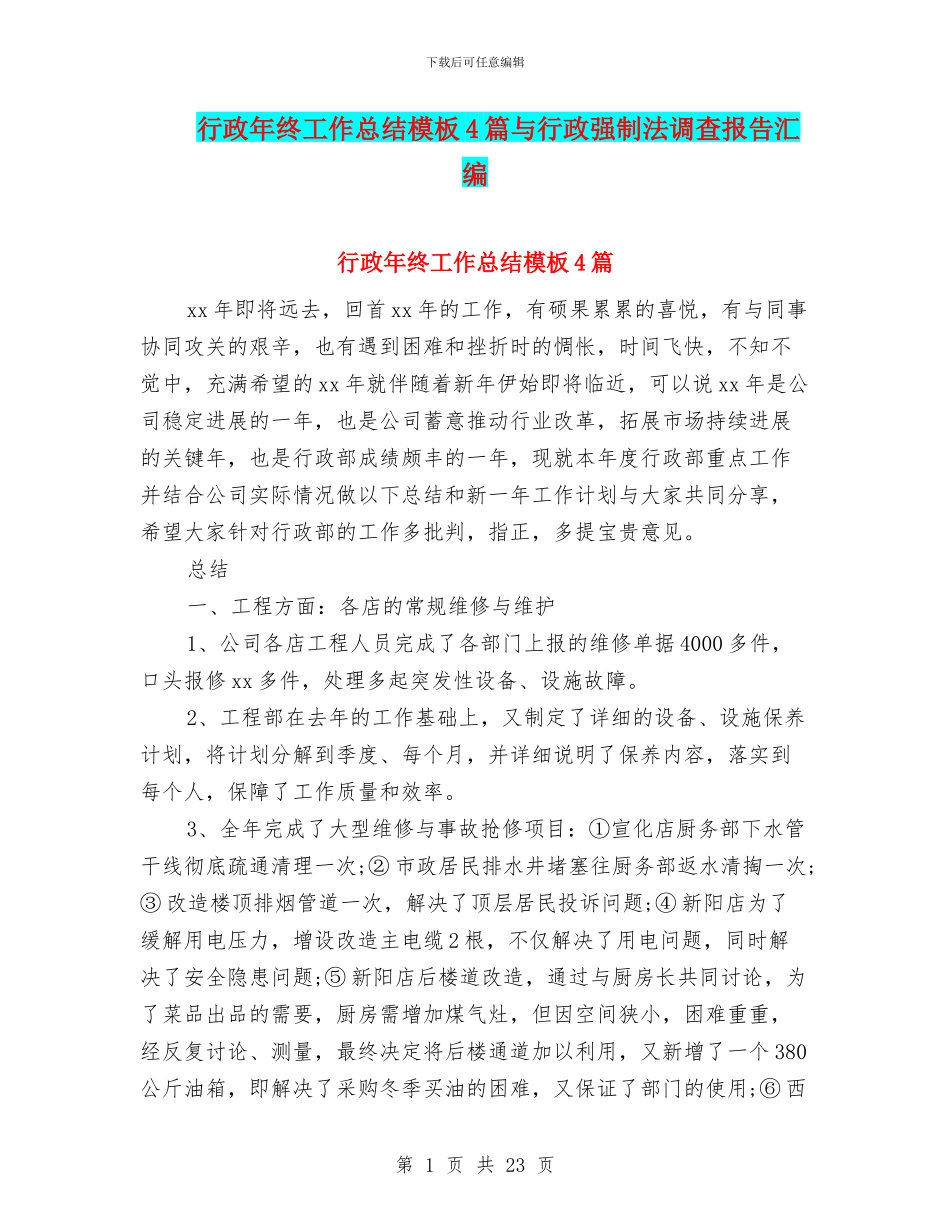 下载后可任意编辑

行政年终工作总结模板4篇与行政强制法调查报告汇编

行政年终工作总结模板4篇

xx年即将远去，回首xx年的工作，有硕果累累的喜悦，有与同事协同攻关的艰辛，也有遇到困难和挫折时的惆怅，时间飞快，不知不觉中，充满希望的xx年就伴随着新年伊始即将临近，可以说xx年是公司稳定进展的一年，也是公司蓄意推动行业改革，拓展市场持续进展的关键年，也是行政部成绩颇丰的一年，现就本年度行政部重点工作并结合公司实际情况做以下总结和新一年工作计划与大家共同分享，希望大家针对行政部的工作多批判，指正，多提宝贵意见。

总结

一、工程方面：各店的常规维修与维护

1、公司各店工程人员完成了各部门上报的维修单据4000多件，口头报修xx多件，处理多起突发性设备、设施故障。

2、工程部在去年的工作基础上，又制定了详细的设备、设施保养计划，将计划分解到季度、每个月，并详细说明了保养内容，落实到每个人，保障了工作质量和效率。

3、全年完成了大型维修与事故抢修项目：①宣化店厨务部下水管干线彻底疏通清理一次;②市政居民排水井堵塞往厨务部返水清掏一次;③改造楼顶排烟管道一次，解决了顶层居民投诉问题;④新阳店为了缓解用电压力，增设改造主电缆2根，不仅解决了用电问题，同时解决了安全隐患问题;⑤新阳店后楼道改造，通过与厨房长共同讨论，为了菜品出品的需要，厨房需增加煤气灶，但因空间狭小，困难重重，经反复讨论、测量，最终决定将后楼通道加以利用，又新增了一个380公斤油箱，即解决了采购冬季买油的困难，又保证了部门的使用;⑥西

第 1 页 共 23 页